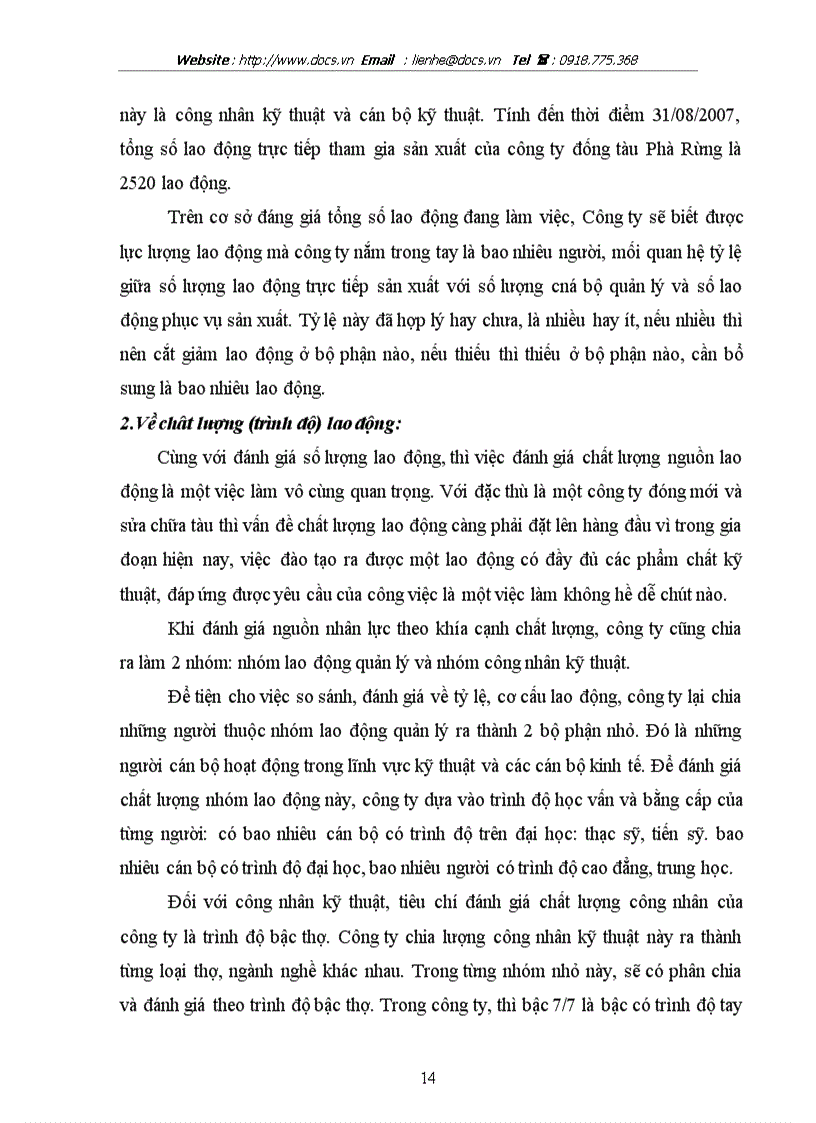 Website : http://www.docs.vn Email : lienhe@docs.vn Tel ☎ : 0918.775.368

này là công nhân kỹ thuật và cán bộ kỹ thuật. Tính đến thời điểm 31/08/2007, tổng số lao động trực tiếp tham gia sản xuất của công ty đóng tàu Phà Rừng là 2520 lao động.

Trên cơ sở đáng giá tổng số lao động đang làm việc, Công ty sẽ biết được lực lượng lao động mà công ty nắm trong tay là bao nhiêu người, mối quan hệ tỷ lệ giữa số lượng lao động trực tiếp sản xuất với số lượng cná bộ quản lý và số lao động phục vụ sản xuất. Tỷ lệ này đã hợp lý hay chưa, là nhiều hay ít, nếu nhiều thì nên cắt giảm lao động ở bộ phận nào, nếu thiếu thì thiếu ở bộ phận nào, cần bổ sung là bao nhiêu lao động.

2.Về chất lượng (trình độ) lao động:

Cùng với đánh giá số lượng lao động, thì việc đánh giá chất lượng nguồn lao động là một việc làm vô cùng quan trọng. Với đặc thù là một công ty đóng mới và sửa chữa tàu thì vấn đề chất lượng lao động càng phải đặt lên hàng đầu vì trong gia đoạn hiện nay, việc đào tạo ra được một lao động có đầy đủ các phẩm chất kỹ thuật, đáp ứng được yêu cầu của công việc là một việc làm không hề dễ chút nào.

Khi đánh giá nguồn nhân lực theo khía cạnh chất lượng, công ty cũng chia ra làm 2 nhóm: nhóm lao động quản lý và nhóm công nhân kỹ thuật.

Để tiện cho việc so sánh, đánh giá về tỷ lệ, cơ cấu lao động, công ty lại chia những người thuộc nhóm lao động quản lý ra thành 2 bộ phận nhỏ. Đó là những người cán bộ hoạt động trong lĩnh vực kỹ thuật và các cán bộ kinh tế. Để đánh giá chất lượng nhóm lao động này, công ty dựa vào trình độ học vấn và bằng cấp của từng người: có bao nhiêu cán bộ có trình độ trên đại học: thạc sỹ, tiến sỹ. bao nhiêu cán bộ có trình độ đại học, bao nhiêu người có trình độ cao đẳng, trung học.

Đối với công nhân kỹ thuật, tiêu chí đánh giá chất lượng công nhân của công ty là trình độ bậc thợ. Công ty chia lượng công nhân kỹ thuật này ra thành từng loại thợ, ngành nghề khác nhau. Trong từng nhóm nhỏ này, sẽ có phân chia và đánh giá theo trình độ bậc thợ. Trong công ty, thì bậc 7/7 là bậc có trình độ tay

14